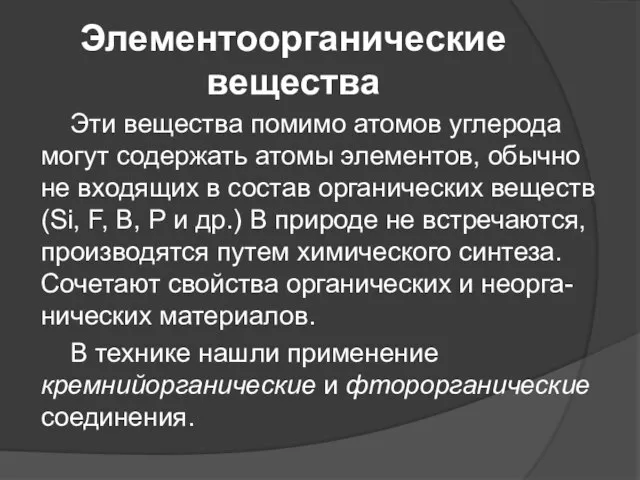 Элементоорганические вещества

Эти вещества помимо атомов углерода могут содержать атомы элементов, обычно не входящих в состав органических веществ (Si, F, B, P и др.) В природе не встречаются, производятся путем химического синтеза. Сочетают свойства органических и неорганических материалов.

В технике нашли применение кремнийорганические и фторорганические соединения.